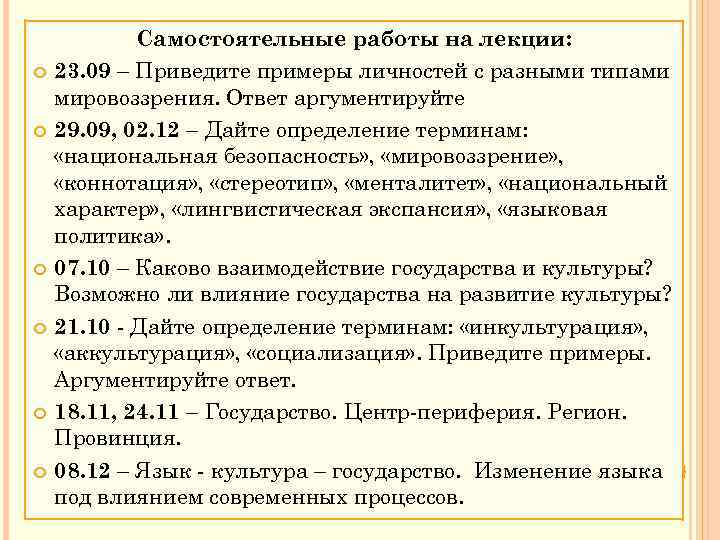 Самостоятельные работы на лекции:

23.09 – Приведите примеры личностей с разными типами мировоззрения. Ответ аргументируйте

29.09, 02.12 – Дайте определение терминам: «национальная безопасность», «мировоззрение», «коннотация», «стереотип», «менталитет», «национальный характер», «лингвистическая экспансия», «языковая политика».

07.10 – Каково взаимодействие государства и культуры? Возможно ли влияние государства на развитие культуры?

21.10 - Дайте определение терминам: «инкультурация», «аккультурация», «социализация». Приведите примеры. Аргументируйте ответ.

18.11, 24.11 – Государство. Центр-периферия. Регион. Провинция.

08.12 – Язык - культура – государство. Изменение языка под влиянием современных процессов.